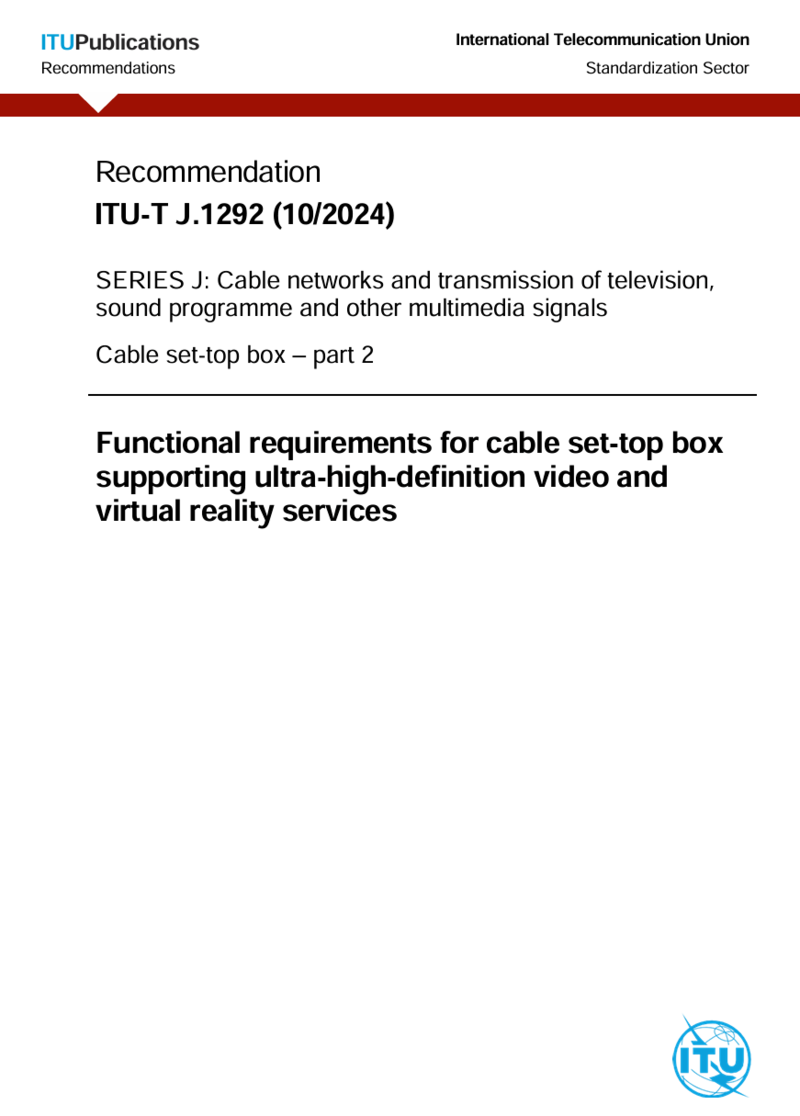 ITUPublications
Recommendations

International Telecommunication Union
Standardization Sector

Recommendation
ITU-T J.1292 (10/2024)

SERIES J: Cable networks and transmission of television, sound programme and other multimedia signals

Cable set-top box – part 2

Functional requirements for cable set-top box supporting ultra-high-definition video and virtual reality services

ITU